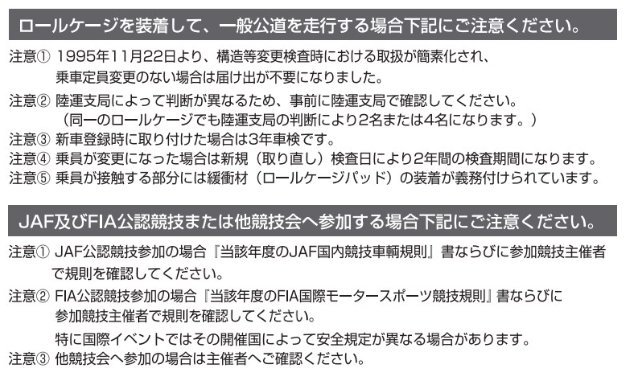 ロールケージを装着して、一般公道を走行する場合下記にご注意ください。

注意① 1995年11月22日より、構造等変更検査時における取扱が簡素化され、乗車定員変更のない場合は届け出が不要になりました。

注意② 陸運支局によって判断が異なるため、事前に陸運支局で確認してください。
（同一のロールケージでも陸運支局の判断により2名または4名になります。）

注意③ 新車登録時に取り付けた場合は3年車検です。

注意④ 乗員が変更になった場合は新規（取り直し）検査日により2年間の検査期間になります。

注意⑤ 乗員が接触する部分には緩衝材（ロールケージパッド）の装着が義務付けられています。

JAF及びFIA公認競技または他競技会へ参加する場合下記にご注意ください。

注意① JAF公認競技参加の場合『当該年度のJAF国内競技車輌規則』書ならびに参加競技主催者で規則を確認してください。

注意② FIA公認競技参加の場合『当該年度のFIA国際モータースポーツ競技規則』書ならびに参加競技主催者で規則を確認してください。
特に国際イベントではその開催国によって安全規定が異なる場合があります。

注意③ 他競技会へ参加の場合は主催者へご確認ください。